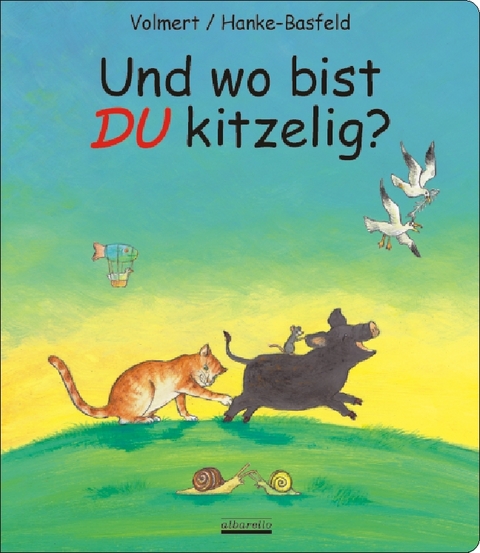 Volmert / Hanke-Basfeld

Und wo bist DU kitzelig?

albarello